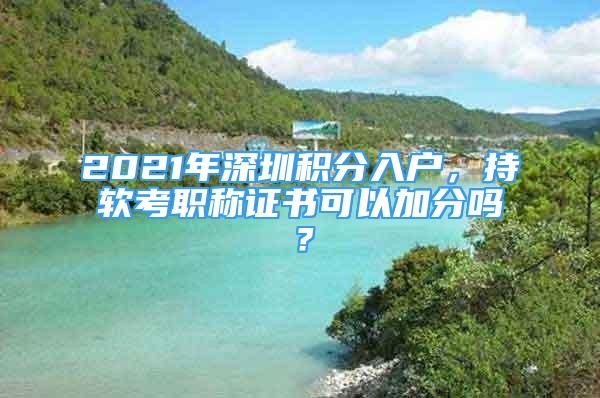 2021年深圳积分入户，持软考职称证书可以加分吗？